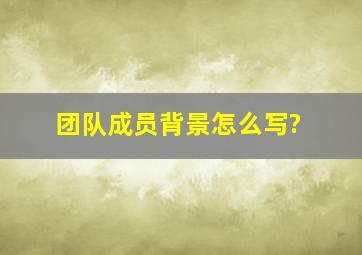 团队成员背景怎么写?